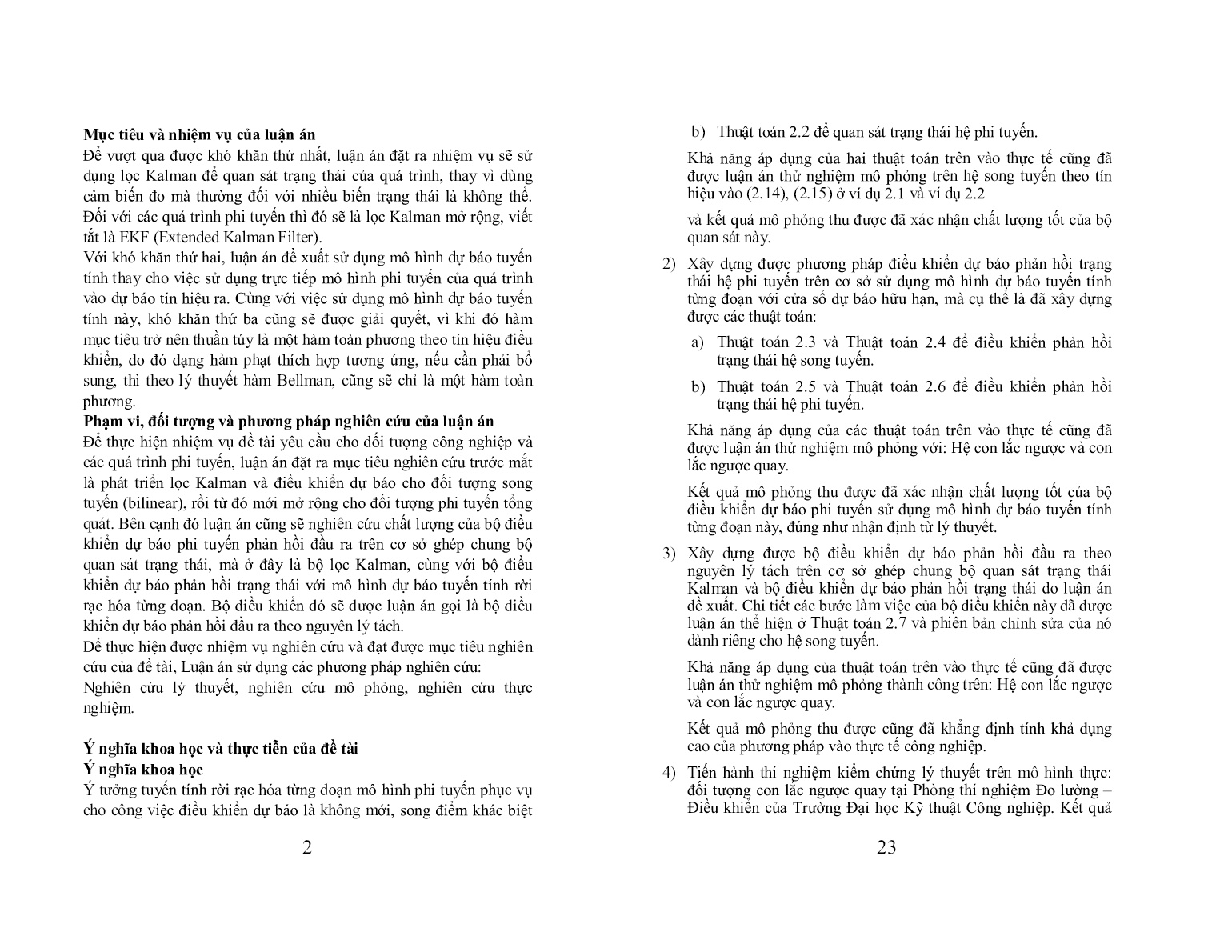 **Mục tiêu và nhiệm vụ của luận án**

Để vượt qua được khó khăn thứ nhất, luận án đặt ra nhiệm vụ sẽ sử dụng lọc Kalman để quan sát trạng thái của quá trình, thay vì dùng cảm biến đo mà thường đối với nhiều biến trạng thái là không thể. Đối với các quá trình phi tuyến thì đó sẽ là lọc Kalman mở rộng, viết tắt là EKF (Extended Kalman Filter).

Với khó khăn thứ hai, luận án đề xuất sử dụng mô hình dự báo tuyến tính thay cho việc sử dụng trực tiếp mô hình phi tuyến của quá trình vào dự báo tín hiệu ra. Cùng với việc sử dụng mô hình dự báo tuyến tính này, khó khăn thứ ba cũng sẽ được giải quyết, vì khi đó hàm mục tiêu trở nên thuần túy là một hàm toàn phương theo tín hiệu điều khiển, do đó dạng hàm phạt thích hợp tương ứng, nếu cần phải bổ sung, thì theo lý thuyết hàm Bellman, cũng sẽ chỉ là một hàm toàn phương.

**Phạm vi, đối tượng và phương pháp nghiên cứu của luận án**

Để thực hiện nhiệm vụ đề tài yêu cầu cho đối tượng công nghiệp và các quá trình phi tuyến, luận án đặt ra mục tiêu nghiên cứu trước mắt là phát triển lọc Kalman và điều khiển dự báo cho đối tượng song tuyến (bilinear), rồi từ đó mới mở rộng cho đối tượng phi tuyến tổng quát. Bên cạnh đó luận án cũng sẽ nghiên cứu chất lượng của bộ điều khiển dự báo phi tuyến phản hồi đầu ra trên cơ sở ghép chung bộ quan sát trạng thái, mà ở đây là bộ lọc Kalman, cùng với bộ điều khiển dự báo phản hồi trạng thái với mô hình dự báo tuyến tính rời rạc hóa từng đoạn. Bộ điều khiển đó sẽ được luận án gọi là bộ điều khiển dự báo phản hồi đầu ra theo nguyên lý tách.

Để thực hiện được nhiệm vụ nghiên cứu và đạt được mục tiêu nghiên cứu của đề tài, Luận án sử dụng các phương pháp nghiên cứu:

Nghiên cứu lý thuyết, nghiên cứu mô phỏng, nghiên cứu thực nghiệm.

**Ý nghĩa khoa học và thực tiễn của đề tài**

**Ý nghĩa khoa học**

Ý tưởng tuyến tính rời rạc hóa từng đoạn mô hình phi tuyến phục vụ cho công việc điều khiển dự báo là không mới, song điểm khác biệt

2

b) Thuật toán 2.2 để quan sát trạng thái hệ phi tuyến.

Khả năng áp dụng của hai thuật toán trên vào thực tế cũng đã được luận án thử nghiệm mô phỏng trên hệ song tuyến theo tín hiệu vào (2.14), (2.15) ở ví dụ 2.1 và ví dụ 2.2

và kết quả mô phỏng thu được đã xác nhận chất lượng tốt của bộ quan sát này.

2) Xây dựng được phương pháp điều khiển dự báo phản hồi trạng thái hệ phi tuyến trên cơ sở sử dụng mô hình dự báo tuyến tính từng đoạn với cửa sổ dự báo hữu hạn, mà cụ thể là đã xây dựng được các thuật toán:

a) Thuật toán 2.3 và Thuật toán 2.4 để điều khiển phản hồi trạng thái hệ song tuyến.

b) Thuật toán 2.5 và Thuật toán 2.6 để điều khiển phản hồi trạng thái hệ phi tuyến.

Khả năng áp dụng của các thuật toán trên vào thực tế cũng đã được luận án thử nghiệm mô phỏng với: Hệ con lắc ngược và con lắc ngược quay.

Kết quả mô phỏng thu được đã xác nhận chất lượng tốt của bộ điều khiển dự báo phi tuyến sử dụng mô hình dự báo tuyến tính từng đoạn này, đúng như nhận định từ lý thuyết.

3) Xây dựng được bộ điều khiển dự báo phản hồi đầu ra theo nguyên lý tách trên cơ sở ghép chung bộ quan sát trạng thái Kalman và bộ điều khiển dự báo phản hồi trạng thái do luận án đề xuất. Chi tiết các bước làm việc của bộ điều khiển này đã được luận án thể hiện ở Thuật toán 2.7 và phiên bản chỉnh sửa của nó dành riêng cho hệ song tuyến.

Khả năng áp dụng của thuật toán trên vào thực tế cũng đã được luận án thử nghiệm mô phỏng thành công trên: Hệ con lắc ngược và con lắc ngược quay.

Kết quả mô phỏng thu được cũng đã khẳng định tính khả dụng cao của phương pháp vào thực tế công nghiệp.

4) Tiến hành thí nghiệm kiểm chứng lý thuyết trên mô hình thực: đối tượng con lắc ngược quay tại Phòng thí nghiệm Đo lường – Điều khiển của Trường Đại học Kỹ thuật Công nghiệp. Kết quả

23